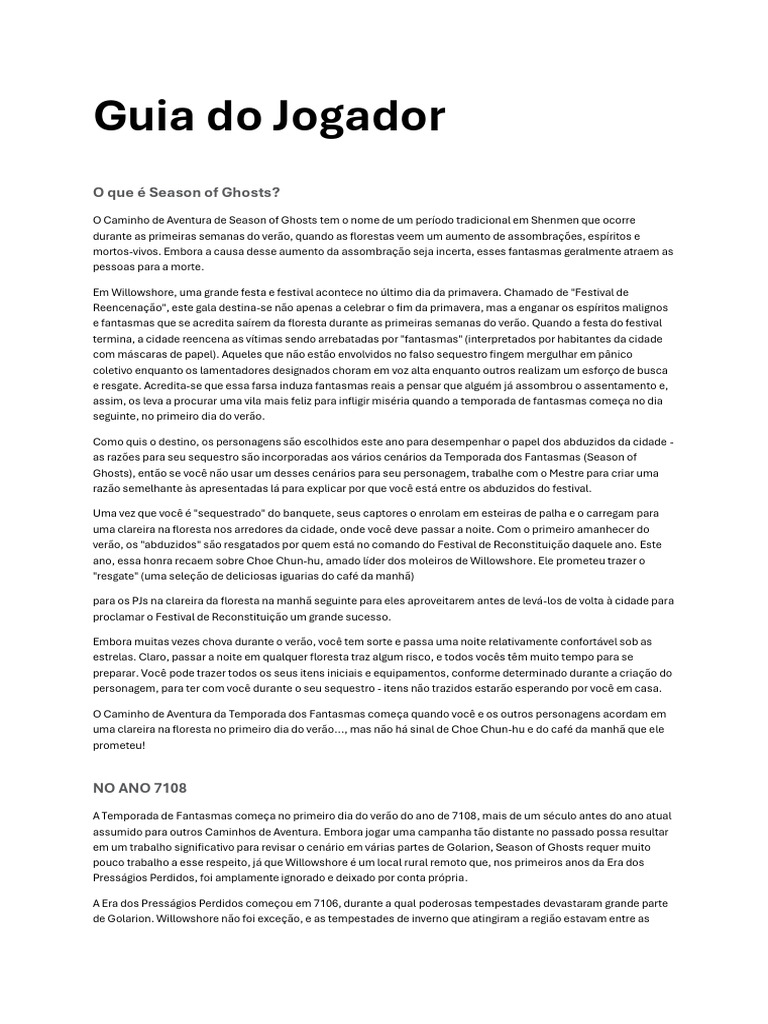 Guia do Jogador

O que é Season of Ghosts?

O Caminho de Aventura de Season of Ghosts tem o nome de um período tradicional em Shenmen que ocorre durante as primeiras semanas do verão, quando as florestas veem um aumento de assombrações, espíritos e mortos-vivos. Embora a causa desse aumento da assombração seja incerta, esses fantasmas geralmente atraem as pessoas para a morte.

Em Willowshore, uma grande festa e festival acontece no último dia da primavera. Chamado de "Festival de Reencenação", este gala destina-se não apenas a celebrar o fim da primavera, mas a enganar os espíritos malignos e fantasmas que se acredita saírem da floresta durante as primeiras semanas do verão. Quando a festa do festival termina, a cidade reencena as vítimas sendo arrebatadas por "fantasmas" (interpretados por habitantes da cidade com máscaras de papel). Aqueles que não estão envolvidos no falso sequestro fingem mergulhar em pânico coletivo enquanto os lamentadores designados choram em voz alta enquanto outros realizam um esforço de busca e resgate. Acredita-se que essa farsa induza fantasmas reais a pensar que alguém já assombrou o assentamento e, assim, os leva a procurar uma vila mais feliz para infligir miséria quando a temporada de fantasmas começa no dia seguinte, no primeiro dia do verão.

Como quis o destino, os personagens são escolhidos este ano para desempenhar o papel dos abduzidos da cidade - as razões para seu sequestro são incorporadas aos vários cenários da Temporada dos Fantasmas (Season of Ghosts), então se você não usar um desses cenários para seu personagem, trabalhe com o Mestre para criar uma razão semelhante às apresentadas lá para explicar por que você está entre os abduzidos do festival.

Uma vez que você é "sequestrado" do banquete, seus captores o enrolam em esteiras de palha e o carregam para uma clareira na floresta nos arredores da cidade, onde você deve passar a noite. Com o primeiro amanhecer do verão, os "abduzidos" são resgatados por quem está no comando do Festival de Reconstituição daquele ano. Este ano, essa honra recaem sobre Choe Chun-hu, amado líder dos moleiros de Willowshore. Ele prometeu trazer o "resgate" (uma seleção de deliciosas iguarias do café da manhã)

para os PJs na clareira da floresta na manhã seguinte para eles aproveitarem antes de levá-los de volta à cidade para proclamar o Festival de Reconstituição um grande sucesso.

Embora muitas vezes chova durante o verão, você tem sorte e passa uma noite relativamente confortável sob as estrelas. Claro, passar a noite em qualquer floresta traz algum risco, e todos vocês têm muito tempo para se preparar. Você pode trazer todos os seus itens iniciais e equipamentos, conforme determinado durante a criação do personagem, para ter com você durante o seu sequestro - itens não trazidos estarão esperando por você em casa.

O Caminho de Aventura da Temporada dos Fantasmas começa quando você e os outros personagens acordam em uma clareira na floresta no primeiro dia do verão..., mas não há sinal de Choe Chun-hu e do café da manhã que ele prometeu!

NO ANO 7108

A Temporada de Fantasmas começa no primeiro dia do verão do ano de 7108, mais de um século antes do ano atual assumido para outros Caminhos de Aventura. Embora jogar uma campanha tão distante no passado possa resultar em um trabalho significativo para revisar o cenário em várias partes de Golarion, Season of Ghosts requer muito pouco trabalho a esse respeito, já que Willowshore é um local rural remoto que, nos primeiros anos da Era dos Presságios Perdidos, foi amplamente ignorado e deixado por conta própria.

A Era dos Presságios Perdidos começou em 7106, durante a qual poderosas tempestades devastaram grande parte de Golarion. Willowshore não foi exceção, e as tempestades de inverno que atingiram a região estavam entre as